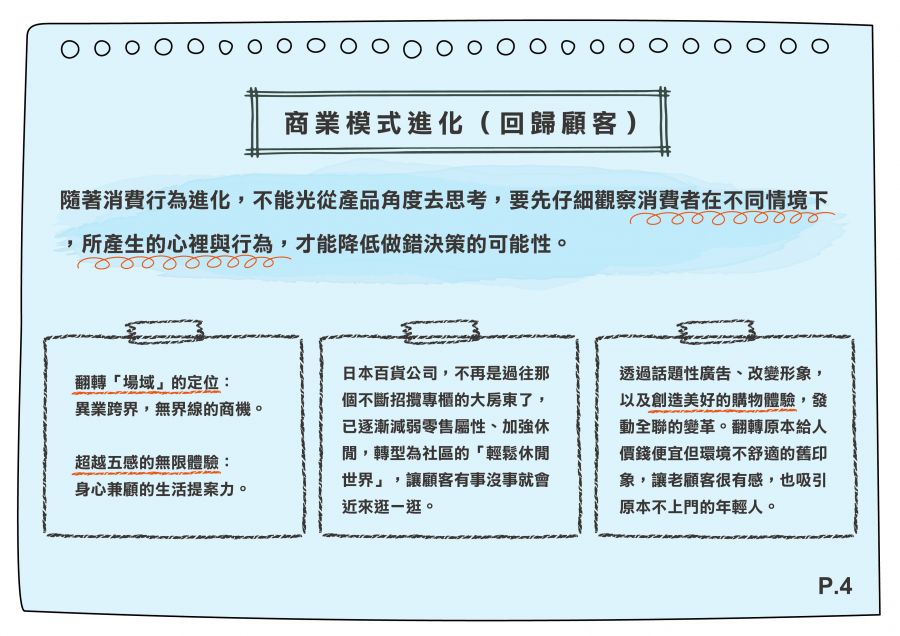 商業模式進化（回歸顧客）

隨著消費行為進化，不能光從產品角度去思考，要先仔細觀察消費者在不同情境下，所產生的心裡與行為，才能降低做錯決策的可能性。

翻轉「場域」的定位：
異業跨界，無界線的商機。

超越五感的無限體驗：
身心兼顧的生活提案力。

日本百貨公司，不再是過往那個不斷招攬專櫃的大房東了，已逐漸減弱零售屬性、加強休閒，轉型為社區的「輕鬆休閒世界」，讓顧客有事沒事就會近來逛一逛。

透過話題性廣告、改變形象，以及創造美好的購物體驗，發動全聯的變革。翻轉原本給人價錢便宜但環境不舒適的舊印象，讓老顧客很有感，也吸引原本不上門的年輕人。

P.4